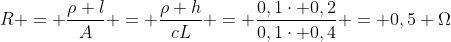 $R+=+\frac{\rho+l}{A}+=+\frac{\rho+h}{cL}+=+\frac{0,1\cdot+0,2}{0,1\cdot+0,4}+=+0,5+\Omega$